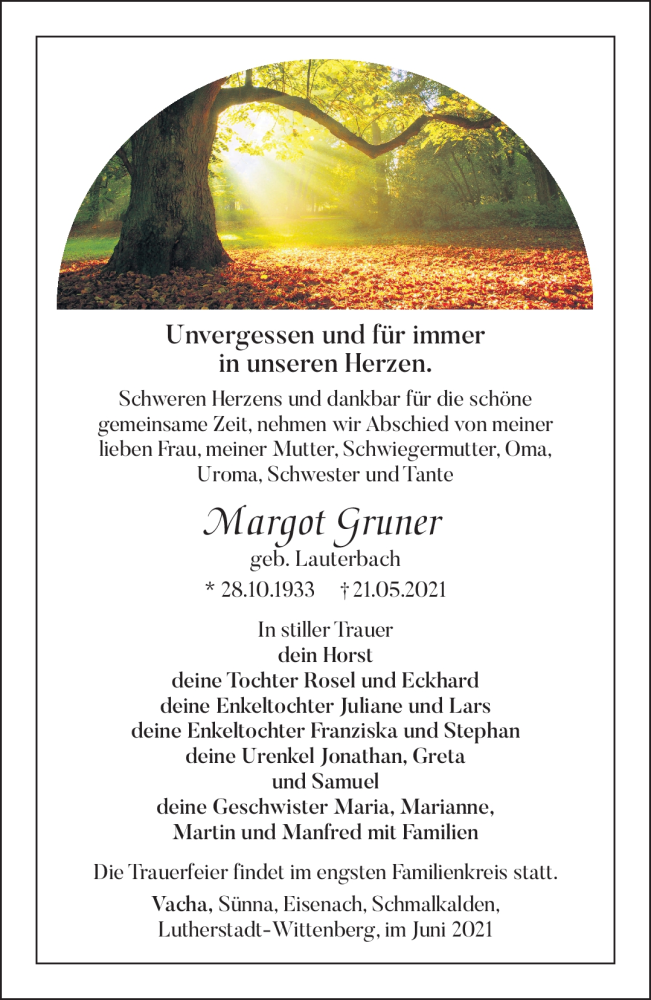 Unvergessen und für immer in unseren Herzen.

Schweren Herzens und dankbar für die schöne gemeinsame Zeit, nehmen wir Abschied von meiner lieben Frau, meiner Mutter, Schwiegermutter, Oma, Uroma, Schwester und Tante

Margot Gruner

geb. Lauterbach

* 28.10.1933 † 21.05.2021

In stiller Trauer
dein Horst
deine Tochter Rosel und Eckhard
deine Enkeltochter Juliane und Lars
deine Enkeltochter Franziska und Stephan
deine Urenkel Jonathan, Greta und Samuel
deine Geschwister Maria, Marianne, Martin und Manfred mit Familien

Die Trauerfeier findet im engsten Familienkreis statt.

Vacha, Sünna, Eisenach, Schmalkalden, Lutherstadt-Wittenberg, im Juni 2021